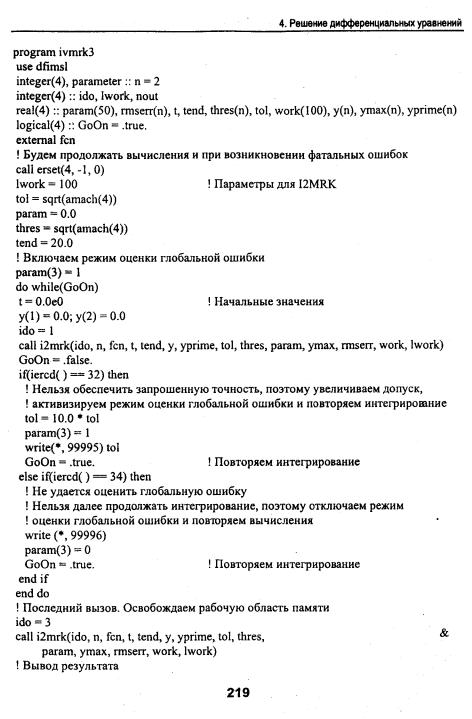 4. Решение дифференциальных уравнений

program ivmrk3
use dfimsl
integer(4), parameter :: n = 2
integer(4) :: ido, lwork, nout
real(4) :: param(50), rmserr(n), t, tend, thres(n), tol, work(100), y(n), ymax(n), yprime(n)
logical(4) :: GoOn = .true.
external fcn
! Будем продолжать вычисления и при возникновении фатальных ошибок
call erset(4, -1, 0)
lwork = 100 ! Параметры для I2MRK
tol = sqrt(amach(4))
param = 0.0
thres = sqrt(amach(4))
tend = 20.0
! Включаем режим оценки глобальной ошибки
param(3) = 1
do while(GoOn)
t = 0.0e0 ! Начальные значения
y(1) = 0.0; y(2) = 0.0
ido = 1
call i2mrk(ido, n, fcn, t, tend, y, yprime, tol, thres, param, ymax, rmserr, work, lwork)
GoOn = .false.
if(iercd( ) == 32) then
! Нельзя обеспечить запрошенную точность, поэтому увеличиваем допуск,
! активизируем режим оценки глобальной ошибки и повторяем интегрирование
tol = 10.0 * tol
param(3) = 1
write(*, 99995) tol
GoOn = .true. ! Повторяем интегрирование
else if(iercd( ) == 34) then
! Не удается оценить глобальную ошибку
! Нельзя далее продолжать интегрирование, поэтому отключаем режим
! оценки глобальной ошибки и повторяем вычисления
write (*, 99996)
param(3) = 0
GoOn = .true. ! Повторяем интегрирование
end if
end do
! Последний вызов. Освобождаем рабочую область памяти
ido = 3
call i2mrk(ido, n, fcn, t, tend, y, yprime, tol, thres, &
param, ymax, rmserr, work, lwork)
! Вывод результата

219